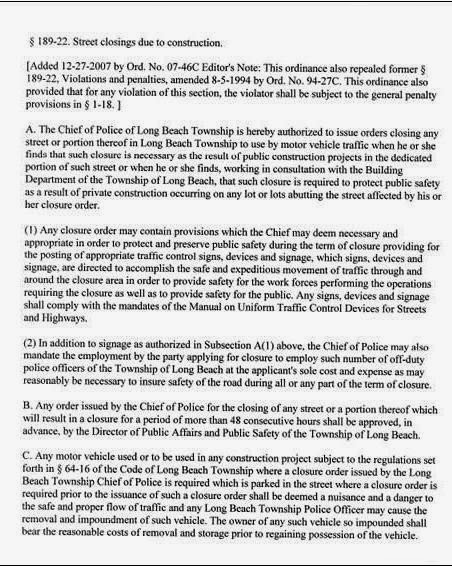 § 189-22. Street closings due to construction.

[Added 12-27-2007 by Ord. No. 07-46C Editor's Note: This ordinance also repealed former § 189-22, Violations and penalties, amended 8-5-1994 by Ord. No. 94-27C. This ordinance also provided that for any violation of this section, the violator shall be subject to the general penalty provisions in § 1-18. ]

A. The Chief of Police of Long Beach Township is hereby authorized to issue orders closing any street or portion thereof in Long Beach Township to use by motor vehicle traffic when he or she finds that such closure is necessary as the result of public construction projects in the dedicated portion of such street or when he or she finds, working in consultation with the Building Department of the Township of Long Beach, that such closure is required to protect public safety as a result of private construction occurring on any lot or lots abutting the street affected by his or her closure order.

(1) Any closure order may contain provisions which the Chief may deem necessary and appropriate in order to protect and preserve public safety during the term of closure providing for the posting of appropriate traffic control signs, devices and signage, which signs, devices and signage, are directed to accomplish the safe and expeditious movement of traffic through and around the closure area in order to provide safety for the work forces performing the operations requiring the closure as well as to provide safety for the public. Any signs, devices and signage shall comply with the mandates of the Manual on Uniform Traffic Control Devices for Streets and Highways.

(2) In addition to signage as authorized in Subsection A(1) above, the Chief of Police may also mandate the employment by the party applying for closure to employ such number of off-duty police officers of the Township of Long Beach at the applicant's sole cost and expense as may reasonably be necessary to insure safety of the road during all or any part of the term of closure.

B. Any order issued by the Chief of Police for the closing of any street or a portion thereof which will result in a closure for a period of more than 48 consecutive hours shall be approved, in advance, by the Director of Public Affairs and Public Safety of the Township of Long Beach.

C. Any motor vehicle used or to be used in any construction project subject to the regulations set forth in § 64-16 of the Code of Long Beach Township where a closure order issued by the Long Beach Township Chief of Police is required which is parked in the street where a closure order is required prior to the issuance of such a closure order shall be deemed a nuisance and a danger to the safe and proper flow of traffic and any Long Beach Township Police Officer may cause the removal and impoundment of such vehicle. The owner of any such vehicle so impounded shall bear the reasonable costs of removal and storage prior to regaining possession of the vehicle.